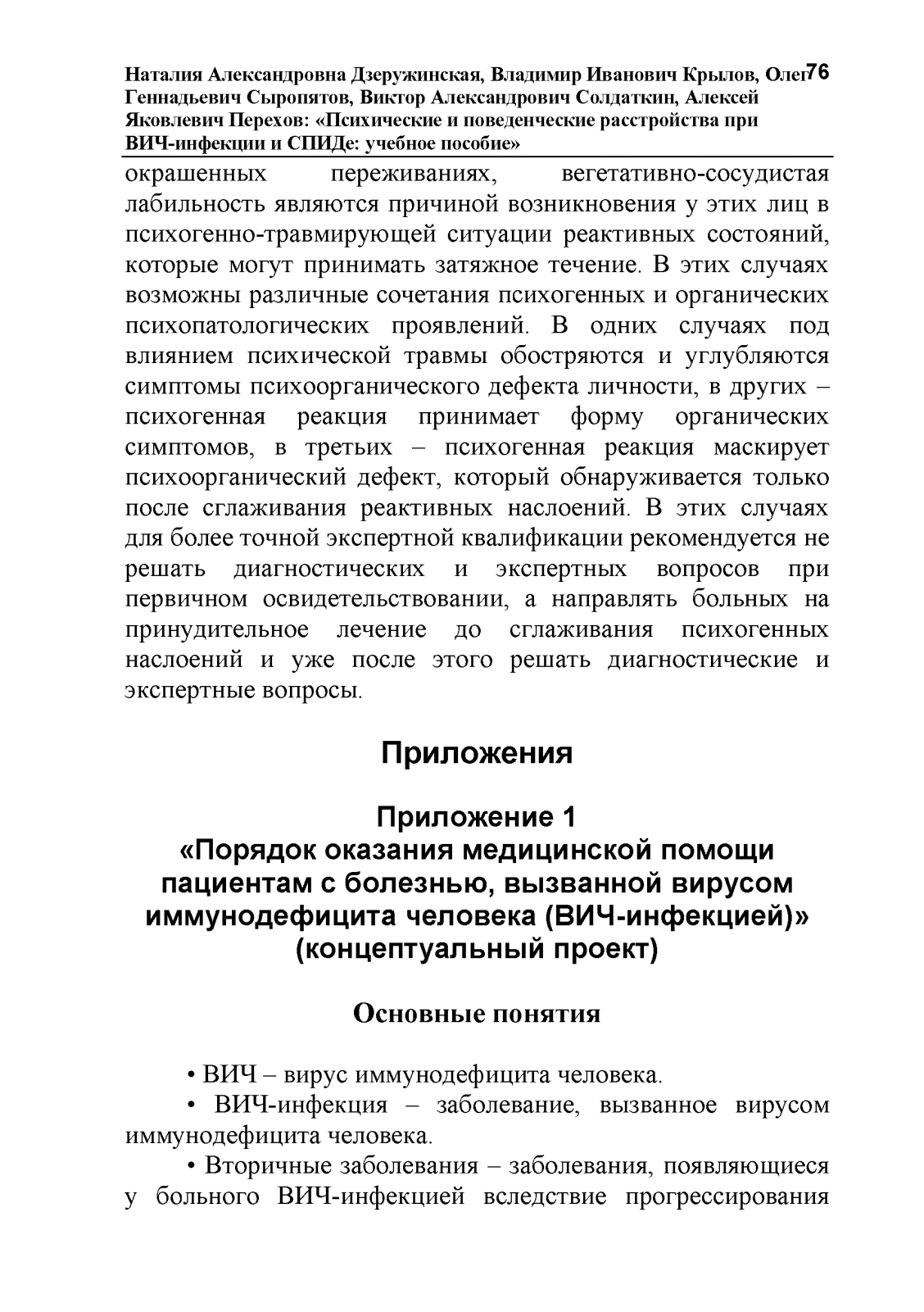 Наталия Александровна Дзеружинская, Владимир Иванович Крылов, Олег Геннадьевич Сыропятов, Виктор Александрович Солдаткин, Алексей Яковлевич Перехов: «Психические и поведенческие расстройства при ВИЧ-инфекции и СПИДе: учебное пособие» 76

окрашенных переживаниях, вегетативно-сосудистая лабильность являются причиной возникновения у этих лиц в психогенно-травмирующей ситуации реактивных состояний, которые могут принимать затяжное течение. В этих случаях возможны различные сочетания психогенных и органических психопатологических проявлений. В одних случаях под влиянием психической травмы обостряются и углубляются симптомы психоорганического дефекта личности, в других – психогенная реакция принимает форму органических симптомов, в третьих – психогенная реакция маскирует психоорганический дефект, который обнаруживается только после сглаживания реактивных наслоений. В этих случаях для более точной экспертной квалификации рекомендуется не решать диагностических и экспертных вопросов при первичном освидетельствовании, а направлять больных на принудительное лечение до сглаживания психогенных наслоений и уже после этого решать диагностические и экспертные вопросы.

Приложения

Приложение 1
«Порядок оказания медицинской помощи пациентам с болезнью, вызванной вирусом иммунодефицита человека (ВИЧ-инфекцией)» (концептуальный проект)

Основные понятия

• ВИЧ – вирус иммунодефицита человека.

• ВИЧ-инфекция – заболевание, вызванное вирусом иммунодефицита человека.

• Вторичные заболевания – заболевания, появляющиеся у больного ВИЧ-инфекцией вследствие прогрессирования